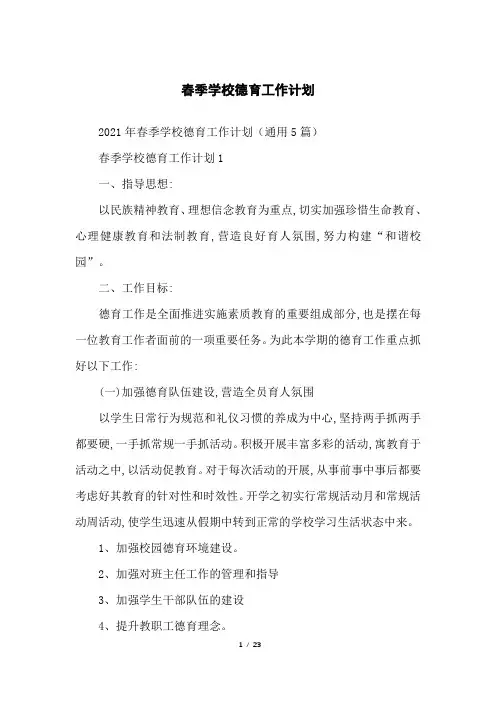 春季学校德育工作计划

2021年春季学校德育工作计划（通用5篇）

春季学校德育工作计划1

一、指导思想:

以民族精神教育、理想信念教育为重点,切实加强珍惜生命教育、心理健康教育和法制教育,营造良好育人氛围,努力构建“和谐校园”。

二、工作目标:

德育工作是全面推进实施素质教育的重要组成部分,也是摆在每一位教育工作者面前的一项重要任务。为此本学期的德育工作重点抓好以下工作:

(一)加强德育队伍建设,营造全员育人氛围

以学生日常行为规范和礼仪习惯的养成为中心,坚持两手抓两手都要硬,一手抓常规一手抓活动。积极开展丰富多彩的活动,寓教育于活动之中,以活动促教育。对于每次活动的开展,从事前事中事后都要考虑好其教育的针对性和时效性。开学之初实行常规活动月和常规活动周活动,使学生迅速从假期中转到正常的学校学习生活状态中来。

1、加强校园德育环境建设。

2、加强对班主任工作的管理和指导

3、加强学生干部队伍的建设

4、提升教职工德育理念。

1 / 23